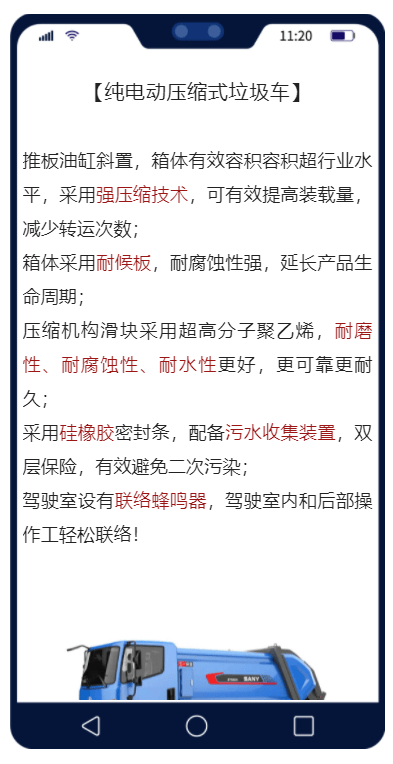 11:20

【纯电动压缩式垃圾车】

推板油缸斜置，箱体有效容积容积超行业水平，采用强压缩技术，可有效提高装载量，减少转运次数；

箱体采用耐候板，耐腐蚀性强，延长产品生命周期；

压缩机构滑块采用超高分子聚乙烯，耐磨性、耐腐蚀性、耐水性更好，更可靠更耐久；

采用硅橡胶密封条，配备污水收集装置，双层保险，有效避免二次污染；

驾驶室设有联络蜂鸣器，驾驶室内和后部操作工轻松联络！

SANY